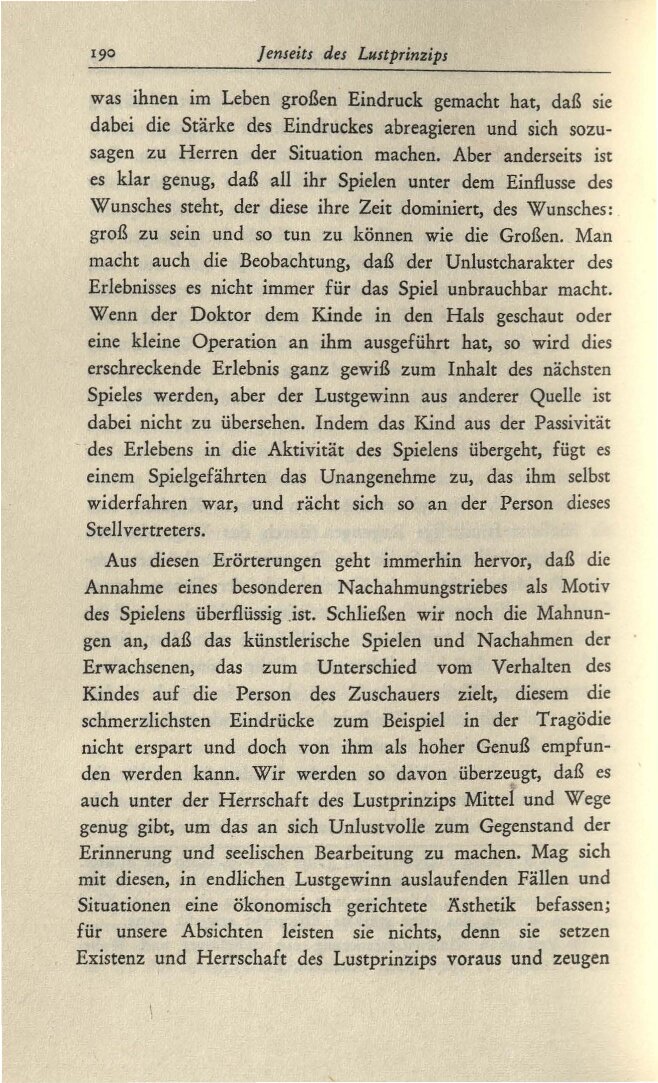 190 Jenseits des Lustprinzips

was ihnen im Leben großen Eindruck gemacht hat, daß sie dabei die Stärke des Eindruckes abreagieren und sich sozusagen zu Herren der Situation machen. Aber anderseits ist es klar genug, daß all ihr Spielen unter dem Einflusse des Wunsches steht, der diese ihre Zeit dominiert, des Wunsches: groß zu sein und so tun zu können wie die Großen. Man macht auch die Beobachtung, daß der Unlustcharakter des Erlebnisses es nicht immer für das Spiel unbrauchbar macht. Wenn der Doktor dem Kinde in den Hals geschaut oder eine kleine Operation an ihm ausgeführt hat, so wird dies erschreckende Erlebnis ganz gewiß zum Inhalt des nächsten Spieles werden, aber der Lustgewinn aus anderer Quelle ist dabei nicht zu übersehen. Indem das Kind aus der Passivität des Erlebens in die Aktivität des Spielens übergeht, fügt es einem Spielgefährten das Unangenehme zu, das ihm selbst widerfahren war, und rächt sich so an der Person dieses Stellvertreters.

Aus diesen Erörterungen geht immerhin hervor, daß die Annahme eines besonderen Nachahmungstriebes als Motiv des Spielens überflüssig ist. Schließen wir noch die Mahnungen an, daß das künstlerische Spielen und Nachahmen der Erwachsenen, das zum Unterschied vom Verhalten des Kindes auf die Person des Zuschauers zielt, diesem die schmerzlichsten Eindrücke zum Beispiel in der Tragödie nicht erspart und doch von ihm als hoher Genuß empfunden werden kann. Wir werden so davon überzeugt, daß es auch unter der Herrschaft des Lustprinzips Mittel und Wege genug gibt, um das an sich Unlustvolle zum Gegenstand der Erinnerung und seelischen Bearbeitung zu machen. Mag sich mit diesen, in endlichen Lustgewinn auslaufenden Fällen und Situationen eine ökonomisch gerichtete Ästhetik befassen; für unsere Absichten leisten sie nichts, denn sie setzen Existenz und Herrschaft des Lustprinzips voraus und zeugen